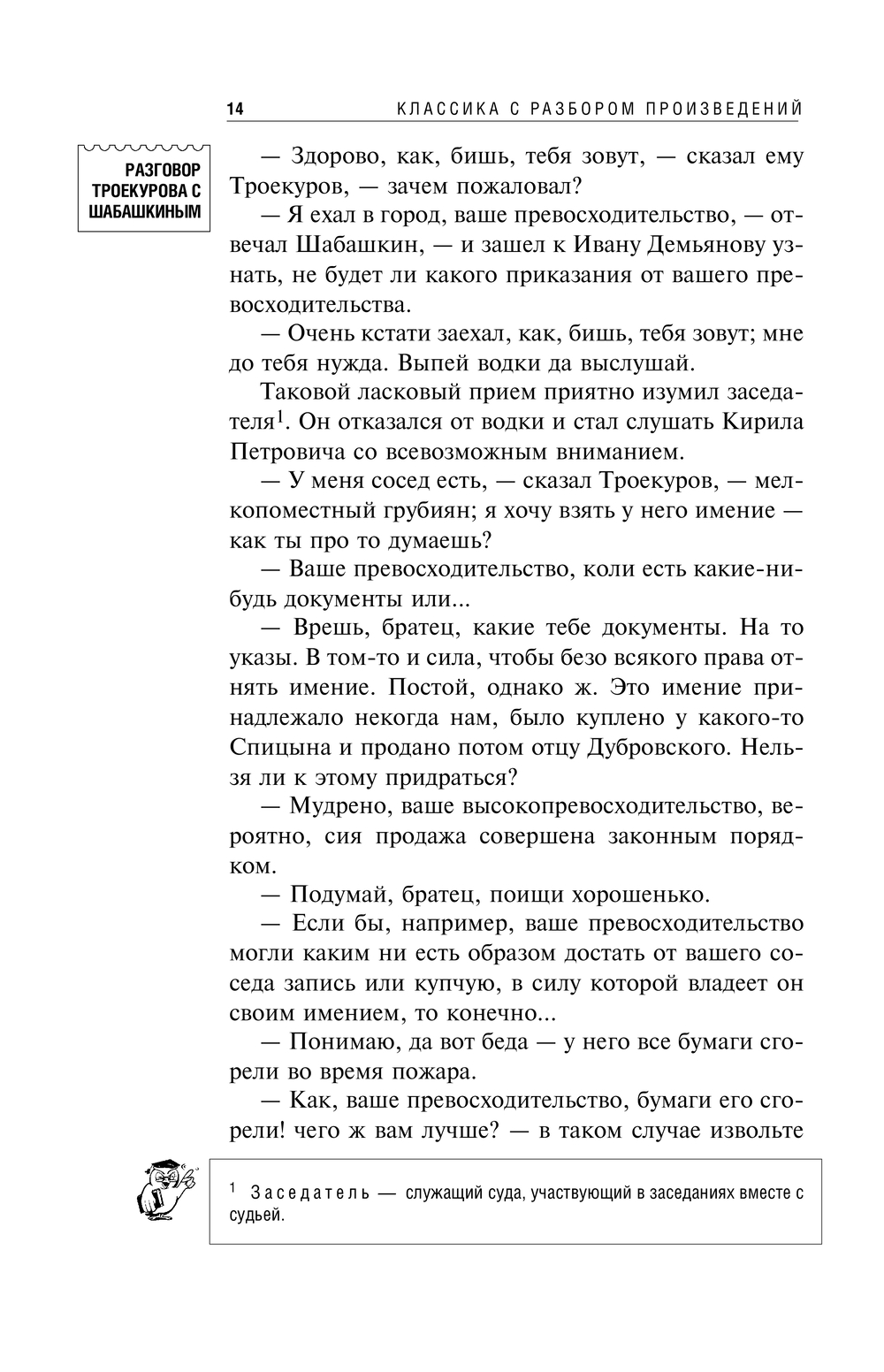 14 КЛАССИКА С РАЗБОРОМ ПРОИЗВЕДЕНИЙ

РАЗГОВОР ТРОЕКУРОВА С ШАБАШКИНЫМ

— Здорово, как, бишь, тебя зовут, — сказал ему Троекуров, — зачем пожаловал?

— Я ехал в город, ваше превосходительство, — отвечал Шабашкин, — и зашел к Ивану Демьянову узнать, не будет ли какого приказания от вашего превосходительства.

— Очень кстати заехал, как, бишь, тебя зовут; мне до тебя нужда. Выпей водки да выслушай.

Таковой ласковый прием приятно изумил заседателя$^1$. Он отказался от водки и стал слушать Кирила Петровича со всевозможным вниманием.

— У меня сосед есть, — сказал Троекуров, — мелкопоместный грубиян; я хочу взять у него имение — как ты про то думаешь?

— Ваше превосходительство, коли есть какие-нибудь документы или...

— Врешь, братец, какие тебе документы. На то указы. В том-то и сила, чтобы безо всякого права отнять имение. Постой, однако ж. Это имение принадлежало некогда нам, было куплено у какого-то Спицына и продано потом отцу Дубровского. Нельзя ли к этому придраться?

— Мудрено, ваше высокопревосходительство, вероятно, сия продажа совершена законным порядком.

— Подумай, братец, поищи хорошенько.

— Если бы, например, ваше превосходительство могли каким ни есть образом достать от вашего соседа запись или купчую, в силу которой владеет он своим имением, то конечно...

— Понимаю, да вот беда — у него все бумаги сгорели во время пожара.

— Как, ваше превосходительство, бумаги его сгорели! чего ж вам лучше? — в таком случае извольте

$^1$ Заседатель — служащий суда, участвующий в заседаниях вместе с судьей.